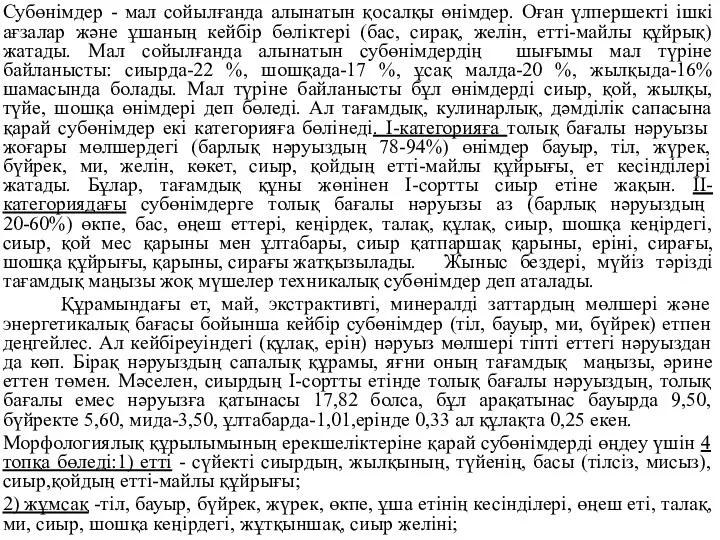 Субөнімдер - мал сойылғанда алынатын қосалқы өнімдер. Оған үлпершекті ішкі ағзалар және ұшаның кейбір бөліктері (бас, сирақ, желін, етті-майлы құйрық) жатады. Мал сойылғанда алынатын субөнімдердің шығымы мал түріне байланысты: сиырда-22 %, шошқада-17 %, ұсақ малда-20 %, жылқыда-16% шамасында болады. Мал түріне байланысты бұл өнімдерді сиыр, қой, жылқы, түйе, шошқа өнімдері деп бөледі. Ал тағамдық, кулинарлық, дәмділік сапасына қарай субөнімдер екі категорияға бөлінеді. I-категорияға толық бағалы нәруызы жоғары мөлшердегі (барлық нәруыздың 78-94%) өнімдер бауыр, тіл, жүрек, бүйрек, ми, желін, көкет, сиыр, қойдың етті-майлы құйрығы, ет кесінділері жатады. Бұлар, тағамдық құны жөнінен I-сортты сиыр етіне жақын. II-категориядағы субөнімдерге толық бағалы нәруызы аз (барлық нәруыздың 20-60%) өкпе, бас, өңеш еттері, кеңірдек, талақ, құлақ, сиыр, шошқа кеңірдегі, сиыр, қой мес қарыны мен ұлтабары, сиыр қатпаршақ қарыны, еріні, сирағы, шошқа құйрығы, қарыны, сирағы жатқызылады. Жыныс бездері, мүйіз тәрізді тағамдық маңызы жоқ мүшелер техникалық субөнімдер деп аталады.

Құрамындағы ет, май, экстрактивті, минералді заттардың мөлшері және энергетикалық бағасы бойынша кейбір субөнімдер (тіл, бауыр, ми, бүйрек) етпен деңгейлес. Ал кейбіреуіндегі (құлақ, ерін) нәруыз мөлшері тіпті еттегі нәруыздан да көп. Бірақ нәруыздың сапалық құрамы, яғни оның тағамдық маңызы, әрине еттен төмен. Мәселен, сиырдың I-сортты етінде толық бағалы нәруыздың, толық бағалы емес нәруызға қатынасы 17,82 болса, бұл арақатынас бауырда 9,50, бүйректе 5,60, мида-3,50, ұлтабарда-1,01,ерінде 0,33 ал құлақта 0,25 екен.

Морфологиялық құрылымының ерекшеліктеріне қарай субөнімдерді өңдеу үшін 4 топқа бөледі:1) етті - сүйекті сиырдың, жылқының, түйенің, басы (тілсіз, мисыз), сиыр,қойдың етті-майлы құйрығы;

2) жұмсақ -тіл, бауыр, бүйрек, жүрек, өкпе, ұша етінің кесінділері, өңеш еті, талақ, ми, сиыр, шошқа кеңірдегі, жұтқыншақ, сиыр желіні;